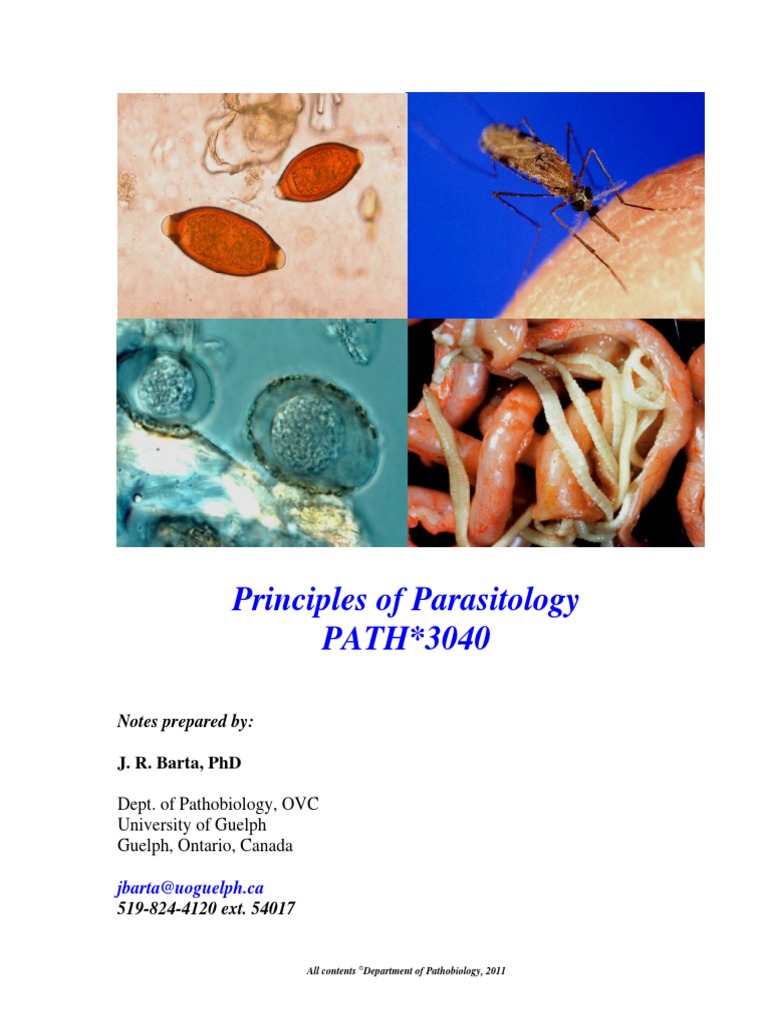 Principles of Parasitology
PATH*3040

Notes prepared by:

J. R. Barta, PhD

Dept. of Pathobiology, OVC
University of Guelph
Guelph, Ontario, Canada

jbarta@uoguelph.ca
519-824-4120 ext. 54017

All contents ©Department of Pathobiology, 2011